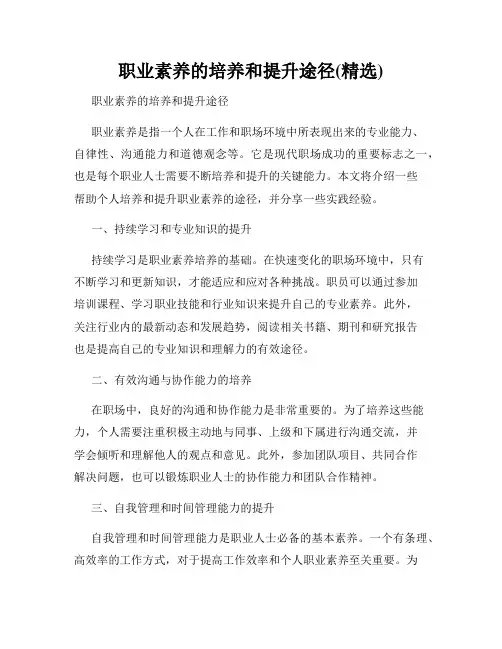 职业素养的培养和提升途径(精选)

职业素养的培养和提升途径

职业素养是指一个人在工作和职场环境中所表现出来的专业能力、自律性、沟通能力和道德观念等。它是现代职场成功的重要标志之一，也是每个职业人士需要不断培养和提升的关键能力。本文将介绍一些帮助个人培养和提升职业素养的途径，并分享一些实践经验。

一、持续学习和专业知识的提升

持续学习是职业素养培养的基础。在快速变化的职场环境中，只有不断学习和更新知识，才能适应和应对各种挑战。职员可以通过参加培训课程、学习职业技能和行业知识来提升自己的专业素养。此外，关注行业内的最新动态和发展趋势，阅读相关书籍、期刊和研究报告也是提高自己的专业知识和理解力的有效途径。

二、有效沟通与协作能力的培养

在职场中，良好的沟通和协作能力是非常重要的。为了培养这些能力，个人需要注重积极主动地与同事、上级和下属进行沟通交流，并学会倾听和理解他人的观点和意见。此外，参加团队项目、共同合作解决问题，也可以锻炼职业人士的协作能力和团队合作精神。

三、自我管理和时间管理能力的提升

自我管理和时间管理能力是职业人士必备的基本素养。一个有条理、高效率的工作方式，对于提高工作效率和个人职业素养至关重要。为